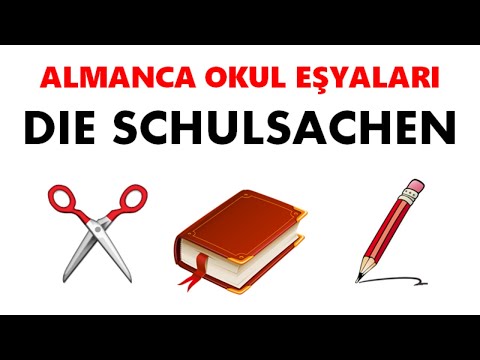 ALMANCA OKUL EŞYALARI
DIE SCHULSACHEN